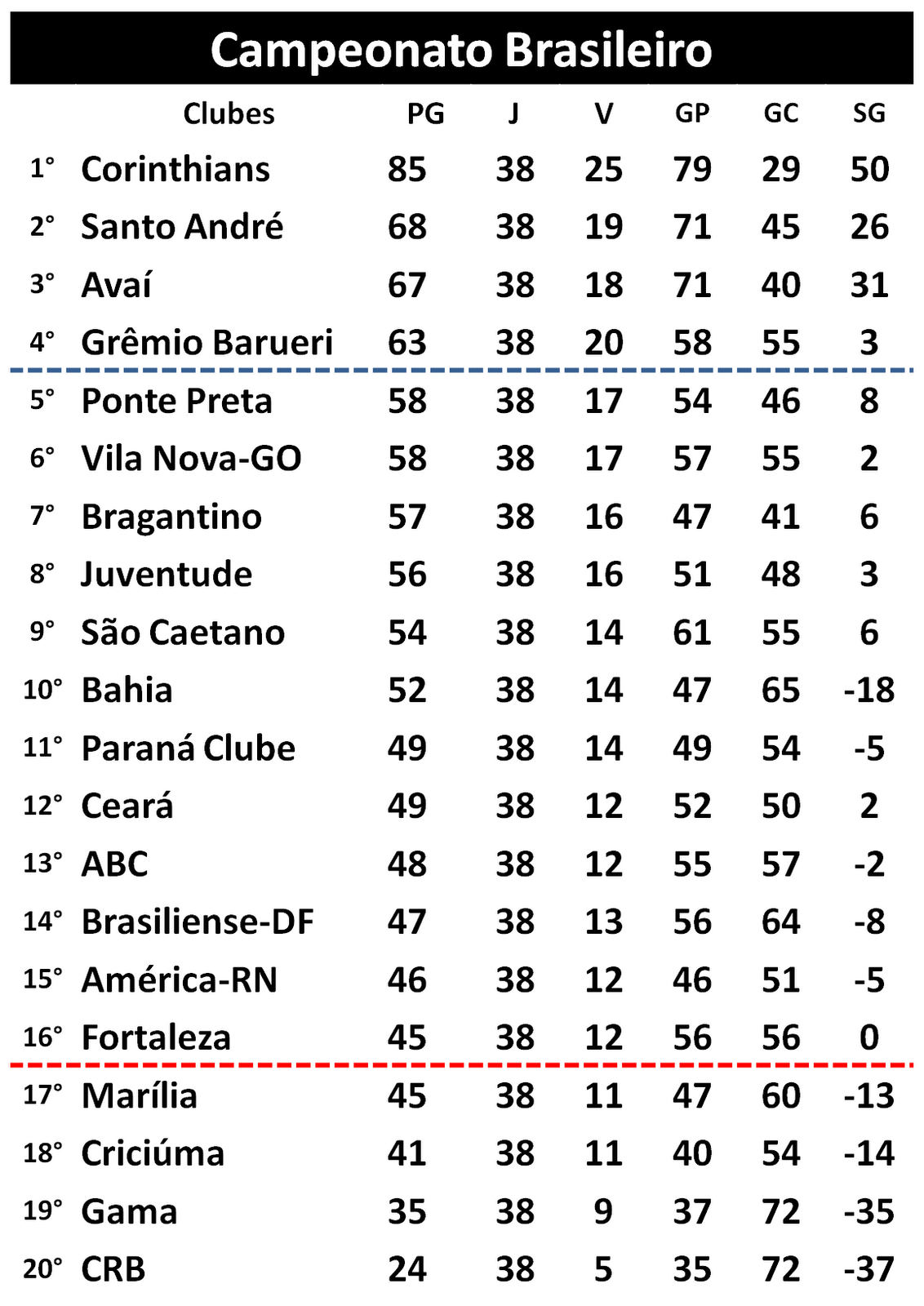 Campeonato Brasileiro

|  | Clubes | PG | J | V | GP | GC | SG |
|---|---|---|---|---|---|---|---|
| 1° | Corinthians | 85 | 38 | 25 | 79 | 29 | 50 |
| 2° | Santo André | 68 | 38 | 19 | 71 | 45 | 26 |
| 3° | Avaí | 67 | 38 | 18 | 71 | 40 | 31 |
| 4° | Grêmio Barueri | 63 | 38 | 20 | 58 | 55 | 3 |
| 5° | Ponte Preta | 58 | 38 | 17 | 54 | 46 | 8 |
| 6° | Vila Nova-GO | 58 | 38 | 17 | 57 | 55 | 2 |
| 7° | Bragantino | 57 | 38 | 16 | 47 | 41 | 6 |
| 8° | Juventude | 56 | 38 | 16 | 51 | 48 | 3 |
| 9° | São Caetano | 54 | 38 | 14 | 61 | 55 | 6 |
| 10° | Bahia | 52 | 38 | 14 | 47 | 65 | -18 |
| 11° | Paraná Clube | 49 | 38 | 14 | 49 | 54 | -5 |
| 12° | Ceará | 49 | 38 | 12 | 52 | 50 | 2 |
| 13° | ABC | 48 | 38 | 12 | 55 | 57 | -2 |
| 14° | Brasiliense-DF | 47 | 38 | 13 | 56 | 64 | -8 |
| 15° | América-RN | 46 | 38 | 12 | 46 | 51 | -5 |
| 16° | Fortaleza | 45 | 38 | 12 | 56 | 56 | 0 |
| 17° | Marília | 45 | 38 | 11 | 47 | 60 | -13 |
| 18° | Criciúma | 41 | 38 | 11 | 40 | 54 | -14 |
| 19° | Gama | 35 | 38 | 9 | 37 | 72 | -35 |
| 20° | CRB | 24 | 38 | 5 | 35 | 72 | -37 |